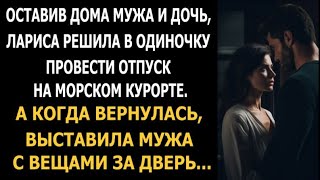 ОСТАВИВ ДОМА МУЖА И ДОЧЬ, ЛАРИСА РЕШИЛА В ОДИНОЧКУ ПРОВЕСТИ ОТПУСК НА МОРСКОМ КУРОРТЕ.

А КОГДА ВЕРНУЛАСЬ, ВЫСТАВИЛА МУЖА С ВЕЩАМИ ЗА ДВЕРЬ...